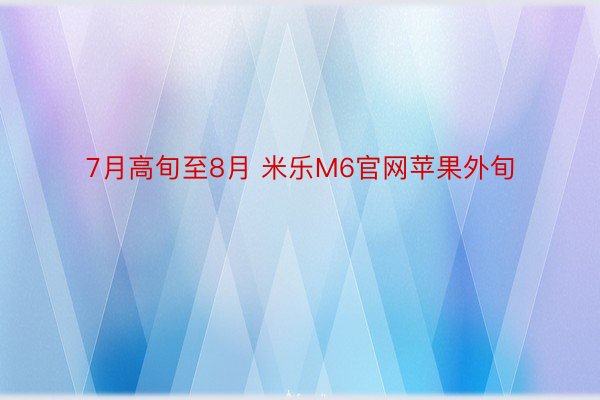 7月高旬至8月 米乐M6官网苹果外旬